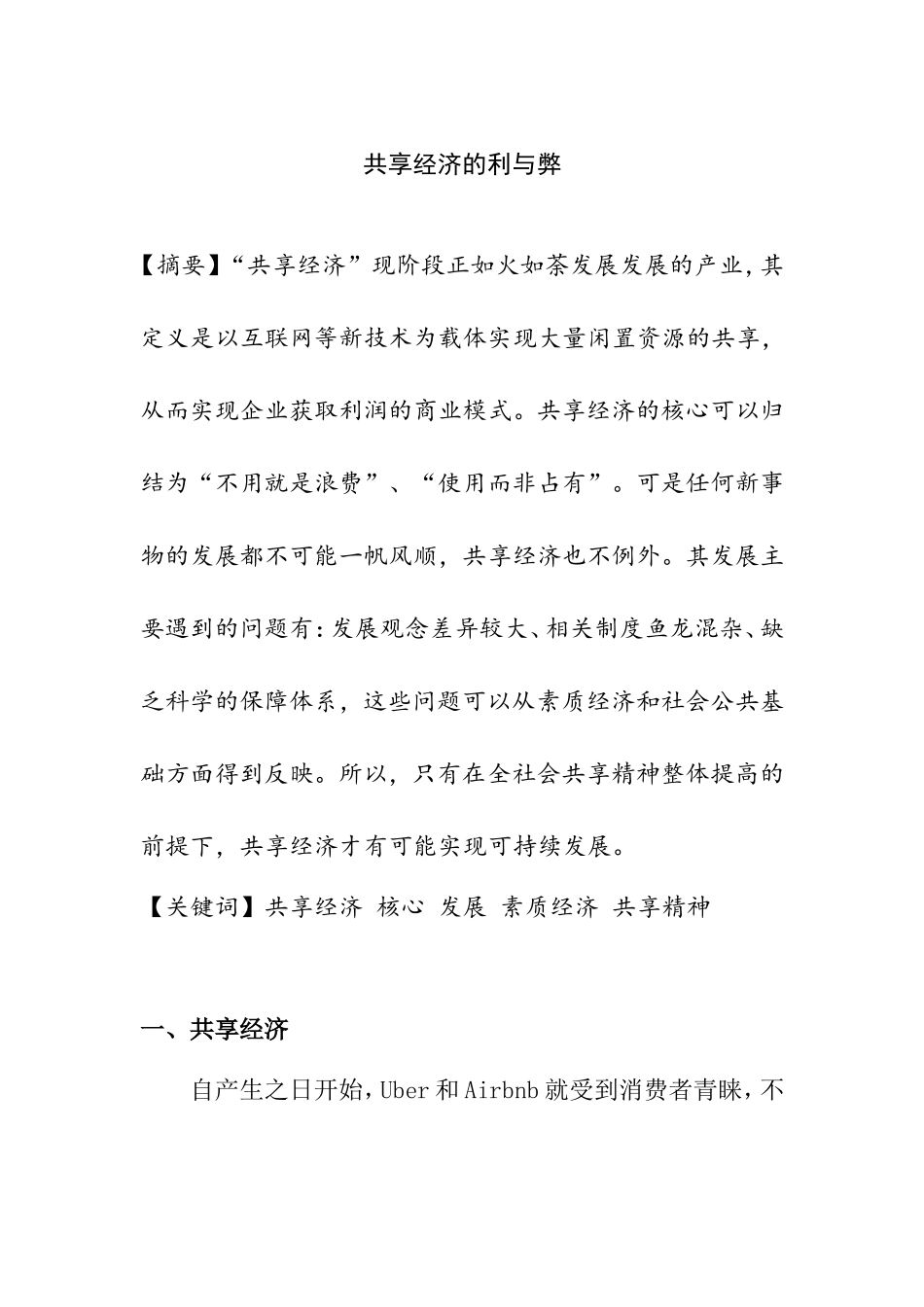 共享经济的利与弊

【摘要】“共享经济”现阶段正如火如荼发展发展的产业,其定义是以互联网等新技术为载体实现大量闲置资源的共享，从而实现企业获取利润的商业模式。共享经济的核心可以归结为“不用就是浪费”、“使用而非占有”。可是任何新事物的发展都不可能一帆风顺，共享经济也不例外。其发展主要遇到的问题有:发展观念差异较大、相关制度鱼龙混杂、缺乏科学的保障体系，这些问题可以从素质经济和社会公共基础方面得到反映。所以，只有在全社会共享精神整体提高的前提下，共享经济才有可能实现可持续发展。

【关键词】共享经济 核心 发展 素质经济 共享精神

一、共享经济

自产生之日开始，Uber 和 Airbnb 就受到消费者青睐，不